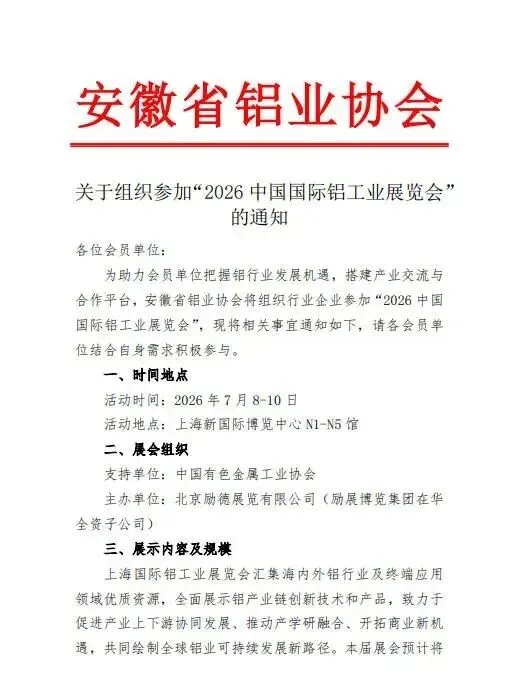 安徽省铝业协会

关于组织参加“2026 中国国际铝工业展览会”的通知

各位会员单位：

为助力会员单位把握铝行业发展机遇，搭建产业交流与合作平台，安徽省铝业协会将组织行业企业参加“2026 中国国际铝工业展览会”，现将相关事宜通知如下，请各会员单位结合自身需求积极参与。

一、时间地点

活动时间：2026 年 7 月 8-10 日

活动地点：上海新国际博览中心 N1-N5 馆

二、展会组织

支持单位：中国有色金属工业协会

主办单位：北京励德展览有限公司（励展博览集团在华全资子公司）

三、展示内容及规模

上海国际铝工业展览会汇集海内外铝行业及终端应用领域优质资源，全面展示铝产业链创新技术和产品，致力于促进产业上下游协同发展、推动产学研融合、开拓商业新机遇，共同绘制全球铝业可持续发展新路径。本届展会预计将